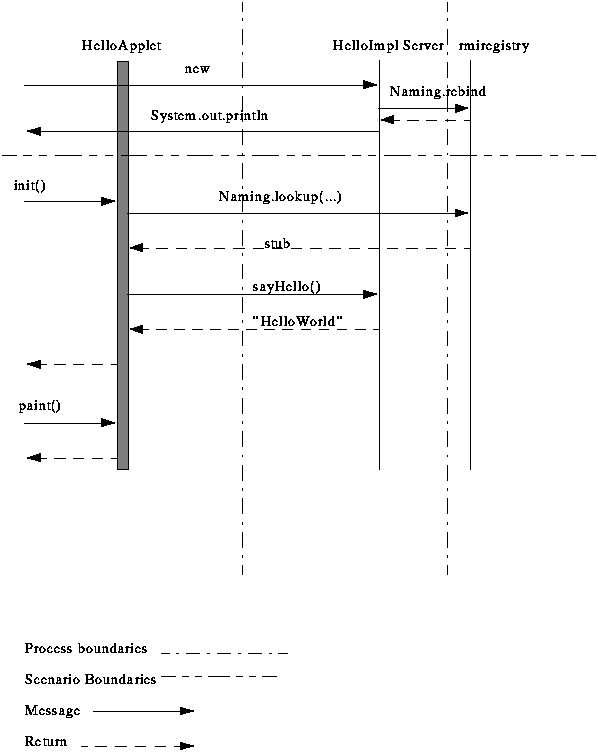 HelloApplet

HelloImpl Server

rmiregistry

new

Naming.rebind

System.out.println

init()

Naming.lookup(...)

stub

sayHello()

"HelloWorld"

paint()

Process boundaries

Scenario Boundaries

Message

Return